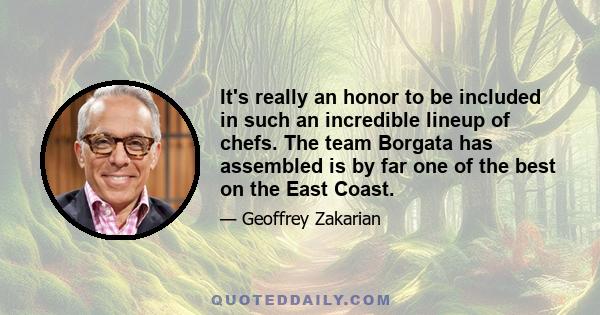 It's really an honor to be included in such an incredible lineup of chefs. The team Borgata has assembled is by far one of the best on the East Coast.

— Geoffrey Zakarian

QUOTEDDAILY.COM